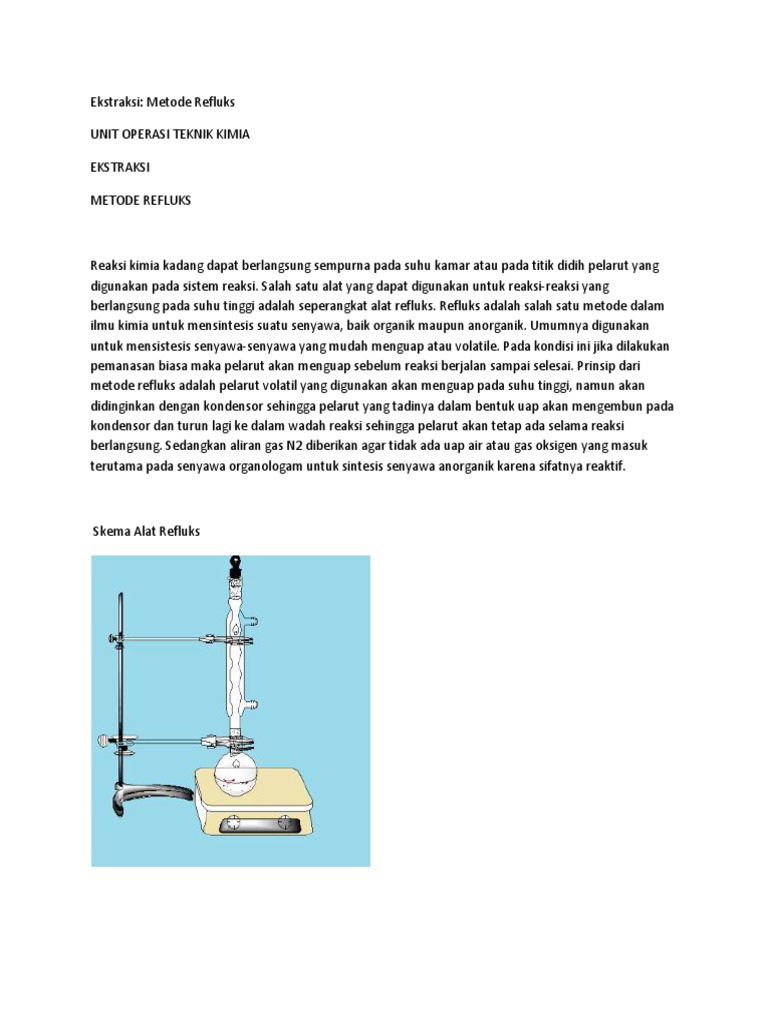 Ekstraksi: Metode Refluks

UNIT OPERASI TEKNIK KIMIA

EKSTRAKSI

METODE REFLUKS

Reaksi kimia kadang dapat berlangsung sempurna pada suhu kamar atau pada titik didih pelarut yang digunakan pada sistem reaksi. Salah satu alat yang dapat digunakan untuk reaksi-reaksi yang berlangsung pada suhu tinggi adalah seperangkat alat refluks. Refluks adalah salah satu metode dalam ilmu kimia untuk mensintesis suatu senyawa, baik organik maupun anorganik. Umumnya digunakan untuk mensistesis senyawa-senyawa yang mudah menguap atau volatile. Pada kondisi ini jika dilakukan pemanasan biasa maka pelarut akan menguap sebelum reaksi berjalan sampai selesai. Prinsip dari metode refluks adalah pelarut volatil yang digunakan akan menguap pada suhu tinggi, namun akan didinginkan dengan kondensor sehingga pelarut yang tadinya dalam bentuk uap akan mengembun pada kondensor dan turun lagi ke dalam wadah reaksi sehingga pelarut akan tetap ada selama reaksi berlangsung. Sedangkan aliran gas N2 diberikan agar tidak ada uap air atau gas oksigen yang masuk terutama pada senyawa organologam untuk sintesis senyawa anorganik karena sifatnya reaktif.

Skema Alat Refluks